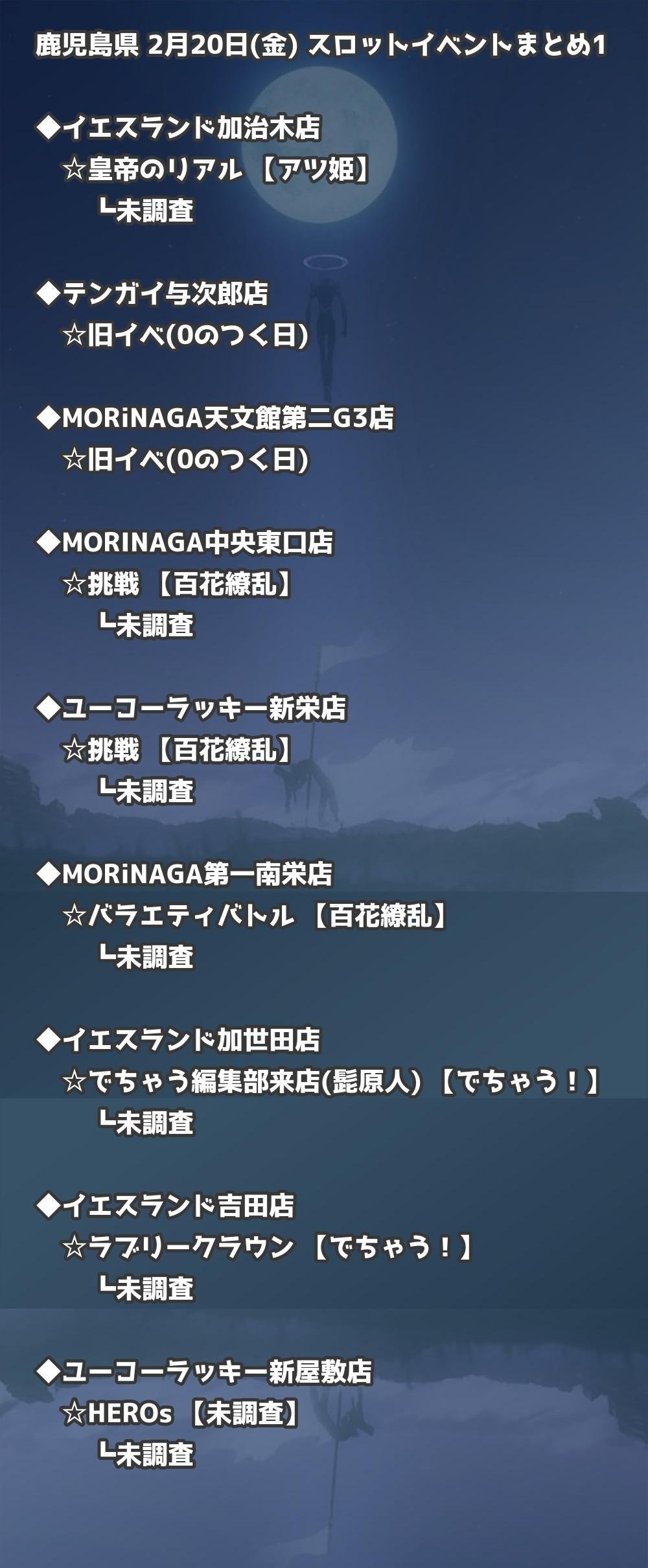 鹿児島県 2月20日(金) スロットイベントまとめ1

◆イエスランド加治木店
☆皇帝のリアル 【アツ姫】
┗未調査

◆テンガイ与次郎店
☆旧イベ(0のつく日)

◆MORiNAGA天文館第二G3店
☆旧イベ(0のつく日)

◆MORINAGA中央東口店
☆挑戦 【百花繚乱】
┗未調査

◆ユーコーラッキー新栄店
☆挑戦 【百花繚乱】
┗未調査

◆MORiNAGA第一南栄店
☆バラエティバトル 【百花繚乱】
┗未調査

◆イエスランド加世田店
☆でちゃう編集部来店(髭原人) 【でちゃう！】
┗未調査

◆イエスランド吉田店
☆ラブリークラウン 【でちゃう！】
┗未調査

◆ユーコーラッキー新屋敷店
☆HEROs 【未調査】
┗未調査